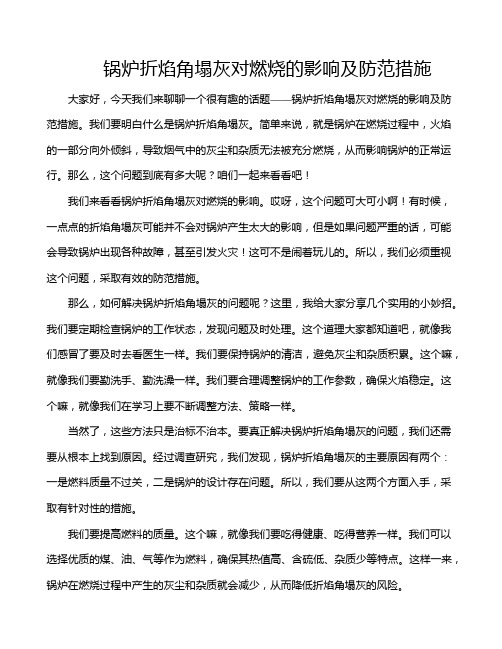 锅炉折焰角塌灰对燃烧的影响及防范措施

大家好，今天我们来聊聊一个很有趣的话题——锅炉折焰角塌灰对燃烧的影响及防范措施。我们要明白什么是锅炉折焰角塌灰。简单来说，就是锅炉在燃烧过程中，火焰的一部分向外倾斜，导致烟气中的灰尘和杂质无法被充分燃烧，从而影响锅炉的正常运行。那么，这个问题到底有多大呢？咱们一起来看看吧！

我们来看看锅炉折焰角塌灰对燃烧的影响。哎呀，这个问题可大可小啊！有时候，一点点的折焰角塌灰可能并不会对锅炉产生太大的影响，但是如果问题严重的话，可能会导致锅炉出现各种故障，甚至引发火灾！这可不是闹着玩儿的。所以，我们必须重视这个问题，采取有效的防范措施。

那么，如何解决锅炉折焰角塌灰的问题呢？这里，我给大家分享几个实用的小妙招。我们要定期检查锅炉的工作状态，发现问题及时处理。这个道理大家都知道吧，就像我们感冒了要及时去看医生一样。我们要保持锅炉的清洁，避免灰尘和杂质积累。这个嘛，就像我们要勤洗手、勤洗澡一样。我们要合理调整锅炉的工作参数，确保火焰稳定。这个嘛，就像我们在学习上要不断调整方法、策略一样。

当然了，这些方法只是治标不治本。要真正解决锅炉折焰角塌灰的问题，我们还需要从根本上找到原因。经过调查研究，我们发现，锅炉折焰角塌灰的主要原因有两个：一是燃料质量不过关，二是锅炉的设计存在问题。所以，我们要从这两个方面入手，采取有针对性的措施。

我们要提高燃料的质量。这个嘛，就像我们要吃得健康、吃得营养一样。我们可以选择优质的煤、油、气等作为燃料，确保其热值高、含硫低、杂质少等特点。这样一来，锅炉在燃烧过程中产生的灰尘和杂质就会减少，从而降低折焰角塌灰的风险。